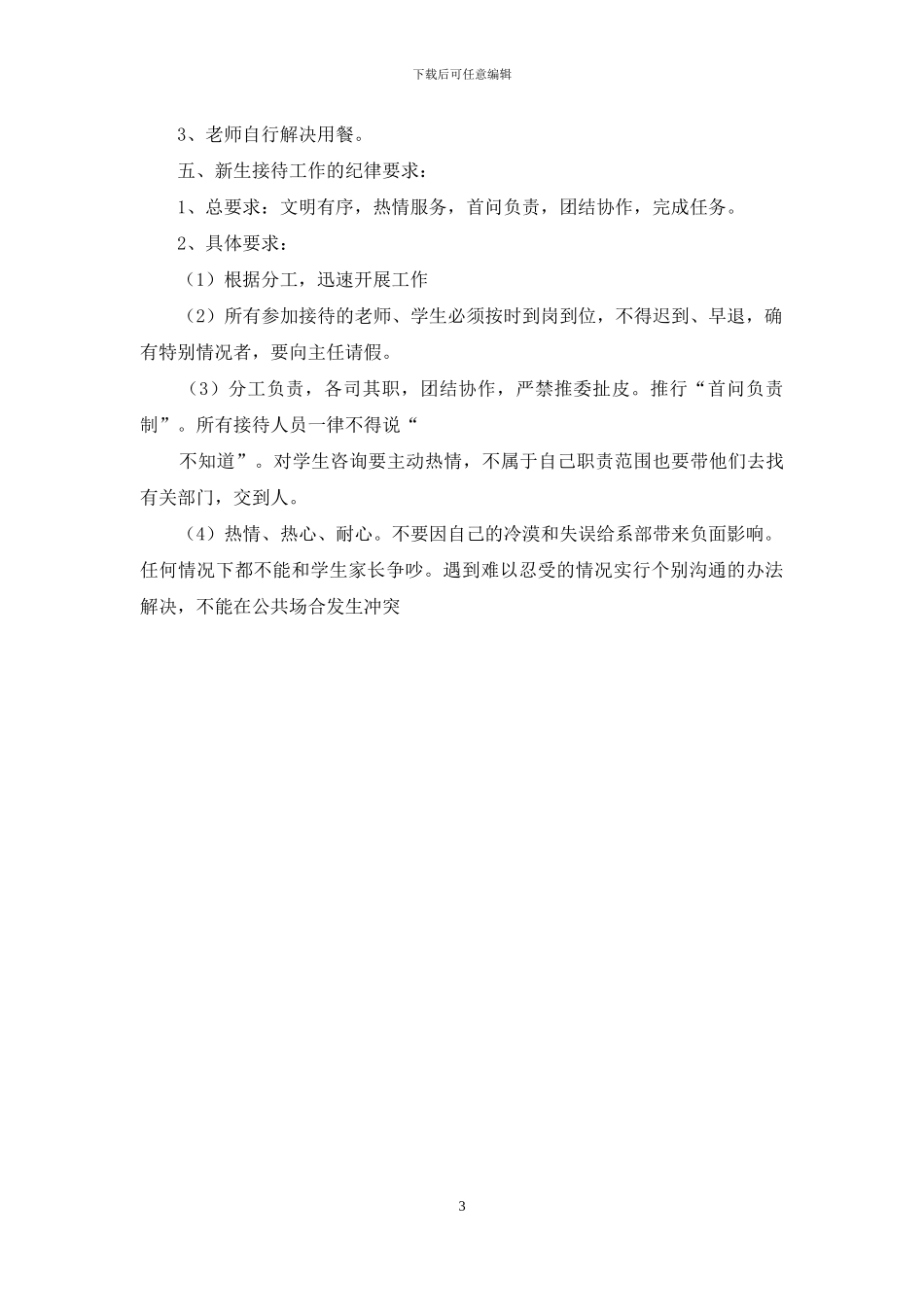 下载后可任意编辑

3、老师自行解决用餐。

五、新生接待工作的纪律要求：

1、总要求：文明有序，热情服务，首问负责，团结协作，完成任务。

2、具体要求：

（1）根据分工，迅速开展工作

（2）所有参加接待的老师、学生必须按时到岗到位，不得迟到、早退，确有特别情况者，要向主任请假。

（3）分工负责，各司其职，团结协作，严禁推委扯皮。推行“首问负责制”。所有接待人员一律不得说“

不知道”。对学生咨询要主动热情，不属于自己职责范围也要带他们去找有关部门，交到人。

（4）热情、热心、耐心。不要因自己的冷漠和失误给系部带来负面影响。任何情况下都不能和学生家长争吵。遇到难以忍受的情况实行个别沟通的办法解决，不能在公共场合发生冲突

3